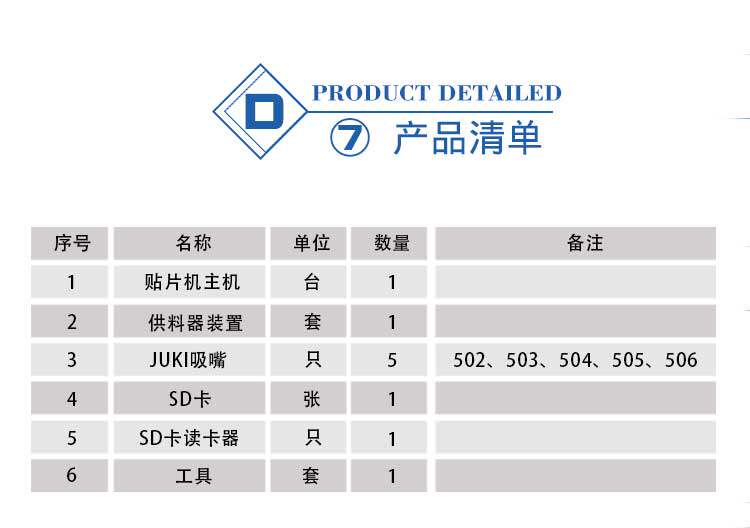 D

PRODUCT DETAILED

⑦ 产品清单

| 序号 | 名称 | 单位 | 数量 | 备注 |
|---|---|---|---|---|
| 1 | 贴片机主机 | 台 | 1 | |
| 2 | 供料器装置 | 套 | 1 | |
| 3 | JUKI吸嘴 | 只 | 5 | 502、503、504、505、506 |
| 4 | SD卡 | 张 | 1 | |
| 5 | SD卡读卡器 | 只 | 1 | |
| 6 | 工具 | 套 | 1 | |